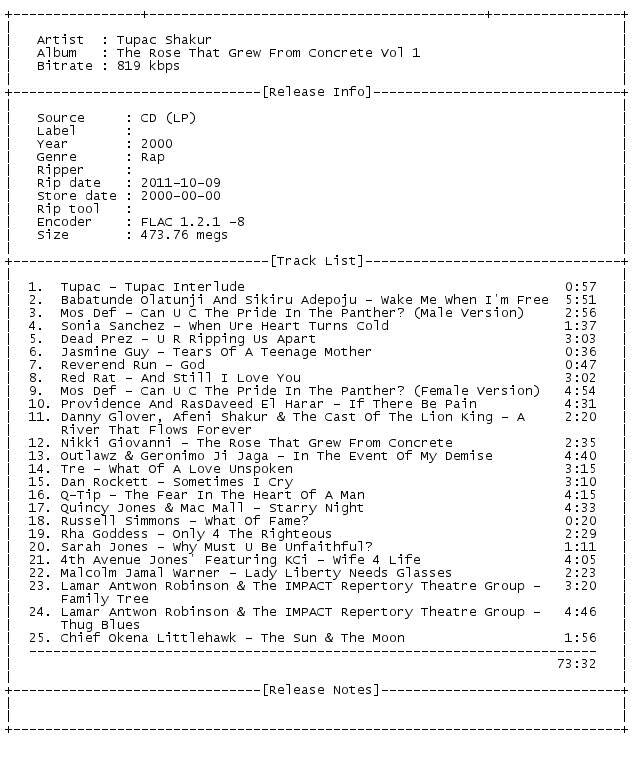 Artist : Tupac Shakur
Album : The Rose That Grew From Concrete Vol 1
Bitrate : 819 kbps

[Release Info]

Source : CD (LP)
Label :
Year : 2000
Genre : Rap
Ripper :
Rip date : 2011-10-09
Store date : 2000-00-00
Rip tool :
Encoder : FLAC 1.2.1 -8
Size : 473.76 megs

[Track List]

1. Tupac - Tupac Interlude 0:57
2. Babatunde Olatunji And Sikiru Adepoju - Wake Me When I'm Free 5:51
3. Mos Def - Can U C The Pride In The Panther? (Male Version) 2:56
4. Sonia Sanchez - When Ure Heart Turns Cold 1:37
5. Dead Prez - U R Ripping Us Apart 3:03
6. Jasmine Guy - Tears Of A Teenage Mother 0:36
7. Reverend Run - God 0:47
8. Red Rat - And Still I Love You 3:02
9. Mos Def - Can U C The Pride In The Panther? (Female Version) 4:54
10. Providence And RasDaveed El Harar - If There Be Pain 4:31
11. Danny Glover, Afeni Shakur & The Cast Of The Lion King - A River That Flows Forever 2:20
12. Nikki Giovanni - The Rose That Grew From Concrete 2:35
13. Outlawz & Geronimo Ji Jaga - In The Event Of My Demise 4:40
14. Tre - What Of A Love Unspoken 3:15
15. Dan Rockett - Sometimes I Cry 3:10
16. Q-Tip - The Fear In The Heart Of A Man 4:15
17. Quincy Jones & Mac Mall - Starry Night 4:33
18. Russell Simmons - What Of Fame? 0:20
19. Rha Goddess - Only 4 The Righteous 2:29
20. Sarah Jones - Why Must U Be Unfaithful? 1:11
21. 4th Avenue Jones' Featuring KCi - Wife 4 Life 4:05
22. Malcolm Jamal Warner - Lady Liberty Needs Glasses 2:23
23. Lamar Antwon Robinson & The IMPACT Repertory Theatre Group - Family Tree 3:20
24. Lamar Antwon Robinson & The IMPACT Repertory Theatre Group - Thug Blues 4:46
25. Chief Okena Littlehawk - The Sun & The Moon 1:56

73:32

[Release Notes]